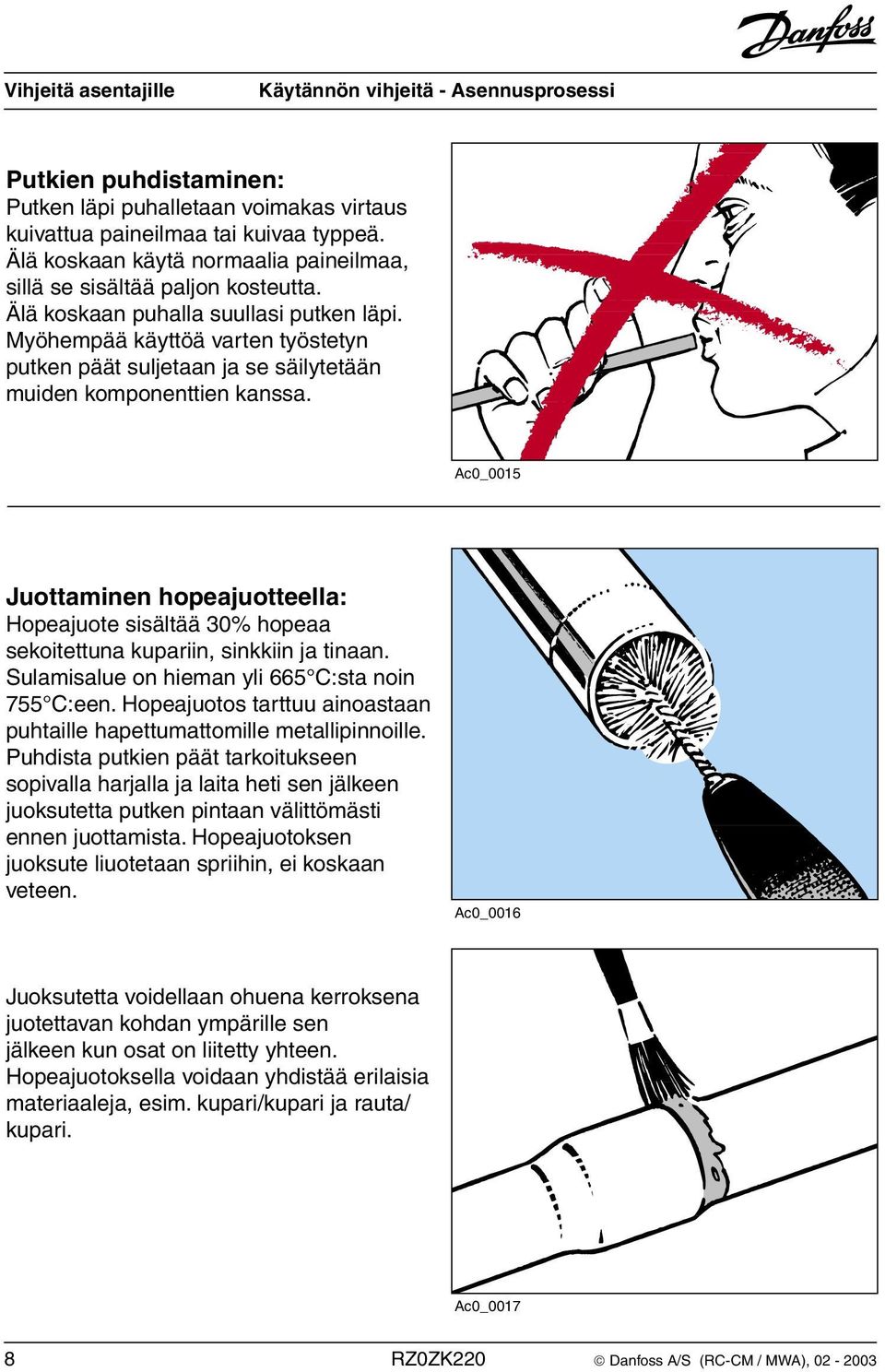 Danfoss

Vihjeitä asentajille Käytännön vihjeitä - Asennusprosessi

Putkien puhdistaminen:
Putken läpi puhalletaan voimakas virtaus kuivattua paineilmaa tai kuivaa typpeä. Älä koskaan käytä normaalia paineilmaa, sillä se sisältää paljon kosteutta. Älä koskaan puhalla suullasi putken läpi. Myöhempää käyttöä varten työstetyn putken päät suljetaan ja se säilytetään muiden komponenttien kanssa.

Ac0_0015

Juottaminen hopeajuotteella:
Hopeajuote sisältää 30% hopeaa sekoitettuna kupariin, sinkkiin ja tinaan. Sulamisalue on hieman yli 665°C:sta noin 755°C:een. Hopeajuotos tarttuu ainoastaan puhtaille hapettumattomille metallipinnoille. Puhdista putkien päät tarkoitukseen sopivalla harjalla ja laita heti sen jälkeen juoksutetta putken pintaan välittömästi ennen juottamista. Hopeajuotoksen juoksute liuotetaan spriihin, ei koskaan veteen.

Ac0_0016

Juoksutetta voidellaan ohuena kerroksena juotettavan kohdan ympärille sen jälkeen kun osat on liitetty yhteen. Hopeajuotoksella voidaan yhdistää erilaisia materiaaleja, esim. kupari/kupari ja rauta/kupari.

Ac0_0017

8 RZ0ZK220 © Danfoss A/S (RC-CM / MWA), 02 - 2003